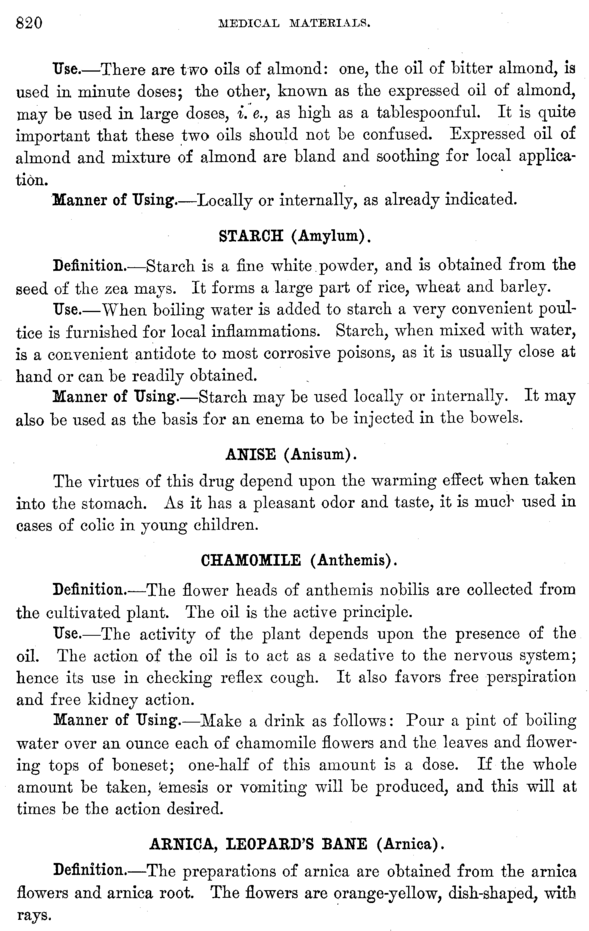 820 MEDICAL MATERIALS.

Use.—There are two oils of almond: one, the oil of bitter almond, is used in minute doses; the other, known as the expressed oil of almond, may be used in large doses, i. e., as high as a tablespoonful. It is quite important that these two oils should not be confused. Expressed oil of almond and mixture of almond are bland and soothing for local application.

Manner of Using.—Locally or internally, as already indicated.

STARCH (Amylum).

Definition.—Starch is a fine white powder, and is obtained from the seed of the zea mays. It forms a large part of rice, wheat and barley.

Use.—When boiling water is added to starch a very convenient poultice is furnished for local inflammations. Starch, when mixed with water, is a convenient antidote to most corrosive poisons, as it is usually close at hand or can be readily obtained.

Manner of Using.—Starch may be used locally or internally. It may also be used as the basis for an enema to be injected in the bowels.

ANISE (Anisum).

The virtues of this drug depend upon the warming effect when taken into the stomach. As it has a pleasant odor and taste, it is much used in cases of colic in young children.

CHAMOMILE (Anthemis).

Definition.—The flower heads of anthemis nobilis are collected from the cultivated plant. The oil is the active principle.

Use.—The activity of the plant depends upon the presence of the oil. The action of the oil is to act as a sedative to the nervous system; hence its use in checking reflex cough. It also favors free perspiration and free kidney action.

Manner of Using.—Make a drink as follows: Pour a pint of boiling water over an ounce each of chamomile flowers and the leaves and flowering tops of boneset; one-half of this amount is a dose. If the whole amount be taken, emesis or vomiting will be produced, and this will at times be the action desired.

ARNICA, LEOPARD'S BANE (Arnica).

Definition.—The preparations of arnica are obtained from the arnica flowers and arnica root. The flowers are orange-yellow, dish-shaped, with rays.